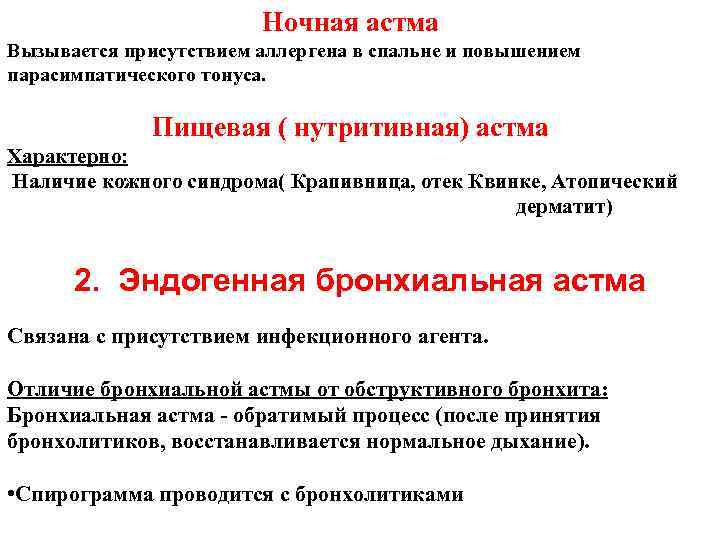 Ночная астма

Вызывается присутствием аллергена в спальне и повышением парасимпатического тонуса.

Пищевая ( нутритивная) астма

Характерно:
Наличие кожного синдрома( Крапивница, отек Квинке, Атопический дерматит)

2. Эндогенная бронхиальная астма

Связана с присутствием инфекционного агента.

Отличие бронхиальной астмы от обструктивного бронхита:
Бронхиальная астма - обратимый процесс (после принятия бронхолитиков, восстанавливается нормальное дыхание).

•Спирограмма проводится с бронхолитиками